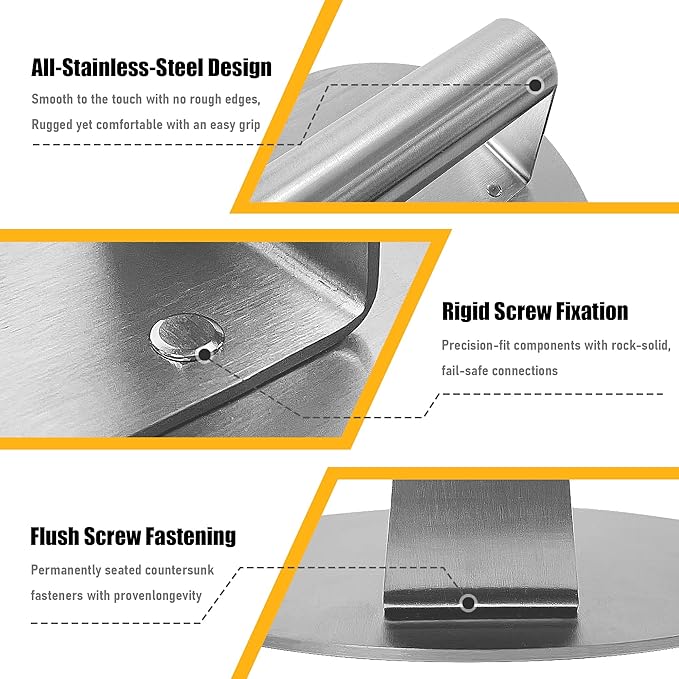 All-Stainless-Steel Design

Smooth to the touch with no rough edges, Rugged yet comfortable with an easy grip

Rigid Screw Fixation

Precision-fit components with rock-solid, fail-safe connections

Flush Screw Fastening

Permanently seated countersunk fasteners with provenlongevity